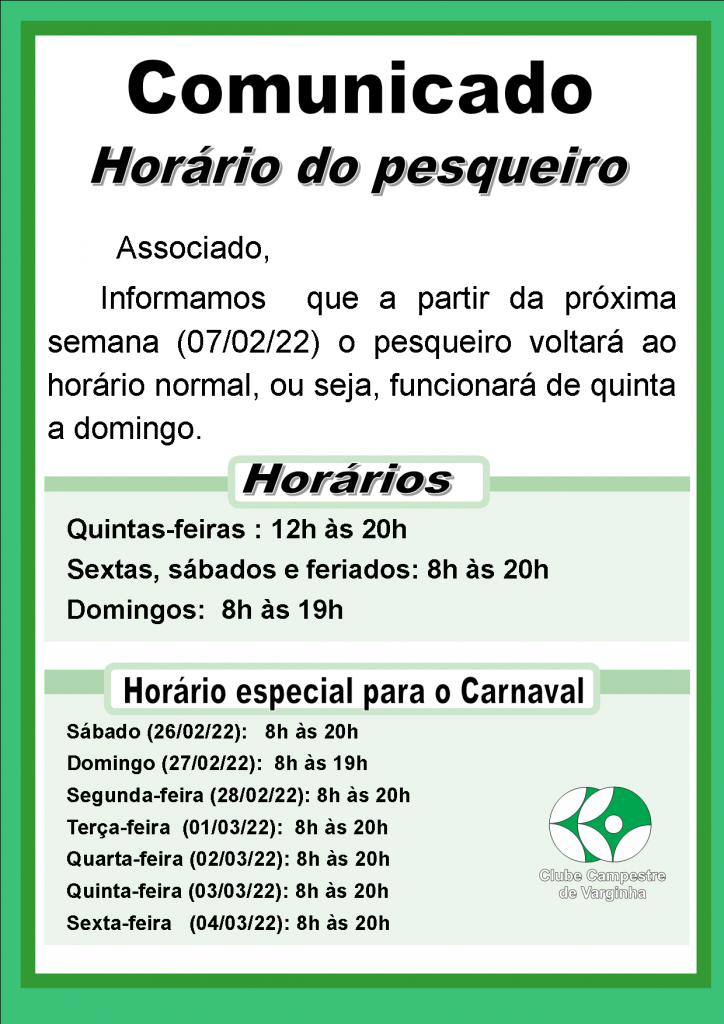 Comunicado

Horário do pesqueiro

Associado,

Informamos que a partir da próxima semana (07/02/22) o pesqueiro voltará ao horário normal, ou seja, funcionará de quinta a domingo.

Horários

Quintas-feiras : 12h às 20h

Sextas, sábados e feriados: 8h às 20h

Domingos: 8h às 19h

Horário especial para o Carnaval

Sábado (26/02/22): 8h às 20h

Domingo (27/02/22): 8h às 19h

Segunda-feira (28/02/22): 8h às 20h

Terça-feira (01/03/22): 8h às 20h

Quarta-feira (02/03/22): 8h às 20h

Quinta-feira (03/03/22): 8h às 20h

Sexta-feira (04/03/22): 8h às 20h

Clube Campestre de Varginha